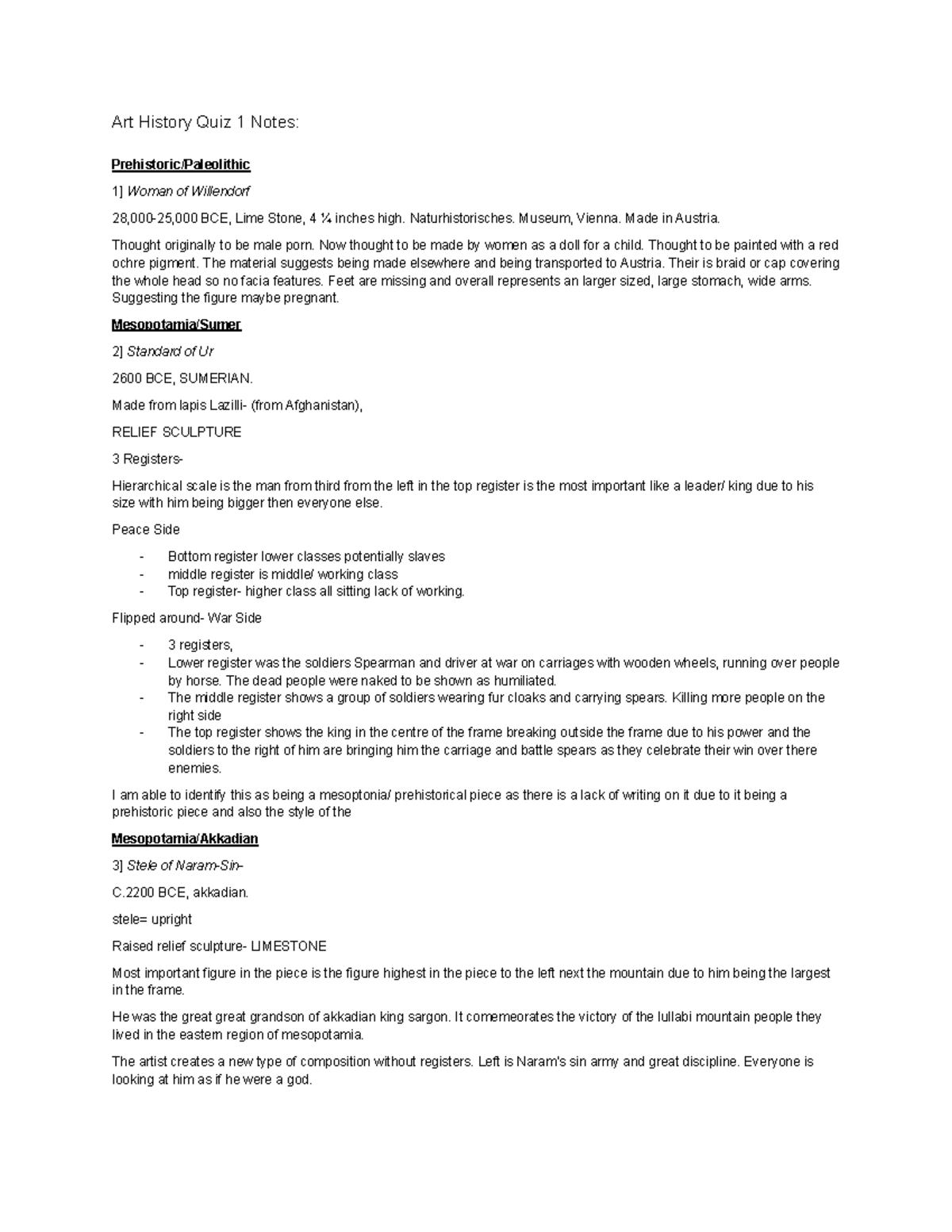 Art History Quiz 1 Notes:

Prehistoric/Paleolithic

1] Woman of Willendorf

28,000-25,000 BCE, Lime Stone, 4 ¼ inches high. Naturhistorisches. Museum, Vienna. Made in Austria.

Thought originally to be male porn. Now thought to be made by women as a doll for a child. Thought to be painted with a red ochre pigment. The material suggests being made elsewhere and being transported to Austria. Their is braid or cap covering the whole head so no facia features. Feet are missing and overall represents an larger sized, large stomach, wide arms. Suggesting the figure maybe pregnant.

Mesopotamia/Sumer

2] Standard of Ur

2600 BCE, SUMERIAN.

Made from lapis Lazilli- (from Afghanistan),

RELIEF SCULPTURE

3 Registers-

Hierarchical scale is the man from third from the left in the top register is the most important like a leader/ king due to his size with him being bigger then everyone else.

Peace Side

- Bottom register lower classes potentially slaves
- middle register is middle/ working class
- Top register- higher class all sitting lack of working.

Flipped around- War Side

- 3 registers,
- Lower register was the soldiers Spearman and driver at war on carriages with wooden wheels, running over people by horse. The dead people were naked to be shown as humiliated.
- The middle register shows a group of soldiers wearing fur cloaks and carrying spears. Killing more people on the right side
- The top register shows the king in the centre of the frame breaking outside the frame due to his power and the soldiers to the right of him are bringing him the carriage and battle spears as they celebrate their win over there enemies.

I am able to identify this as being a mesoptonia/ prehistorical piece as there is a lack of writing on it due to it being a prehistoric piece and also the style of the

Mesopotamia/Akkadian

3] Stele of Naram-Sin-

C.2200 BCE, akkadian.

stele= upright

Raised relief sculpture- LIMESTONE

Most important figure in the piece is the figure highest in the piece to the left next the mountain due to him being the largest in the frame.

He was the great great grandson of akkadian king sargon. It comemeorates the victory of the lullabi mountain people they lived in the eastern region of mesopotamia.

The artist creates a new type of composition without registers. Left is Naram's sin army and great discipline. Everyone is looking at him as if he were a god.